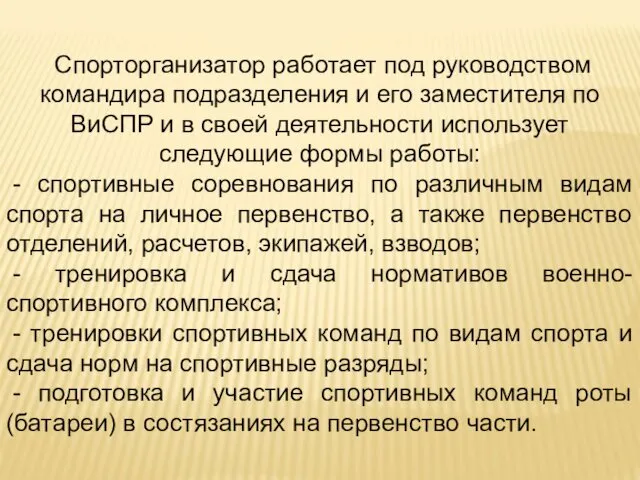 Спорторганизатор работает под руководством командира подразделения и его заместителя по ВиСПР и в своей деятельности использует следующие формы работы:

- спортивные соревнования по различным видам спорта на личное первенство, а также первенство отделений, расчетов, экипажей, взводов;

- тренировка и сдача нормативов военно-спортивного комплекса;

- тренировки спортивных команд по видам спорта и сдача норм на спортивные разряды;

- подготовка и участие спортивных команд роты (батареи) в состязаниях на первенство части.